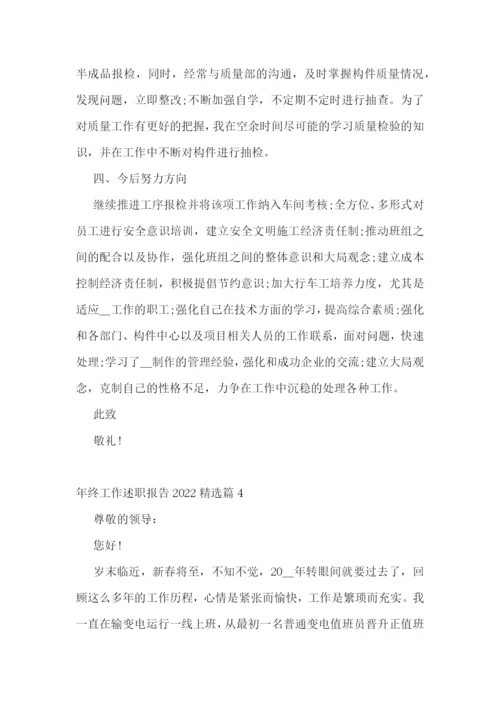 半成品报检，同时，经常与质量部的沟通，及时掌握构件质量情况，发现问题，立即整改;不断加强自学，不定期不定时进行抽查。为了对质量工作有更好的把握，我在空余时间尽可能的学习质量检验的知识，并在工作中不断对构件进行抽检。

四、今后努力方向

继续推进工序报检并将该项工作纳入车间考核;全方位、多形式对员工进行安全意识培训，建立安全文明施工经济责任制;推动班组之间的配合以及协作，强化班组之间的整体意识和大局观念;建立成本控制经济责任制，积极提倡节约意识;加大行车工培养力度，尤其是适应__工作的职工;强化自己在技术方面的学习，提高综合素质;强化和各部门、构件中心以及项目相关人员的工作联系，面对问题，快速处理;学习了__制作的管理经验，强化和成功企业的交流;建立大局观念，克制自己的性格不足，力争在工作中沉稳的处理各种工作。

此致

敬礼!

年终工作述职报告 2022 精选篇 4

尊敬的领导:

您好!

岁末临近，新春将至，不知不觉，20__年转眼间就要过去了，回顾这么多年的工作历程，心情是紧张而愉快，工作是繁琐而充实。我一直在输变电运行一线上班，从最初一名普通变电值班员晋升正值班